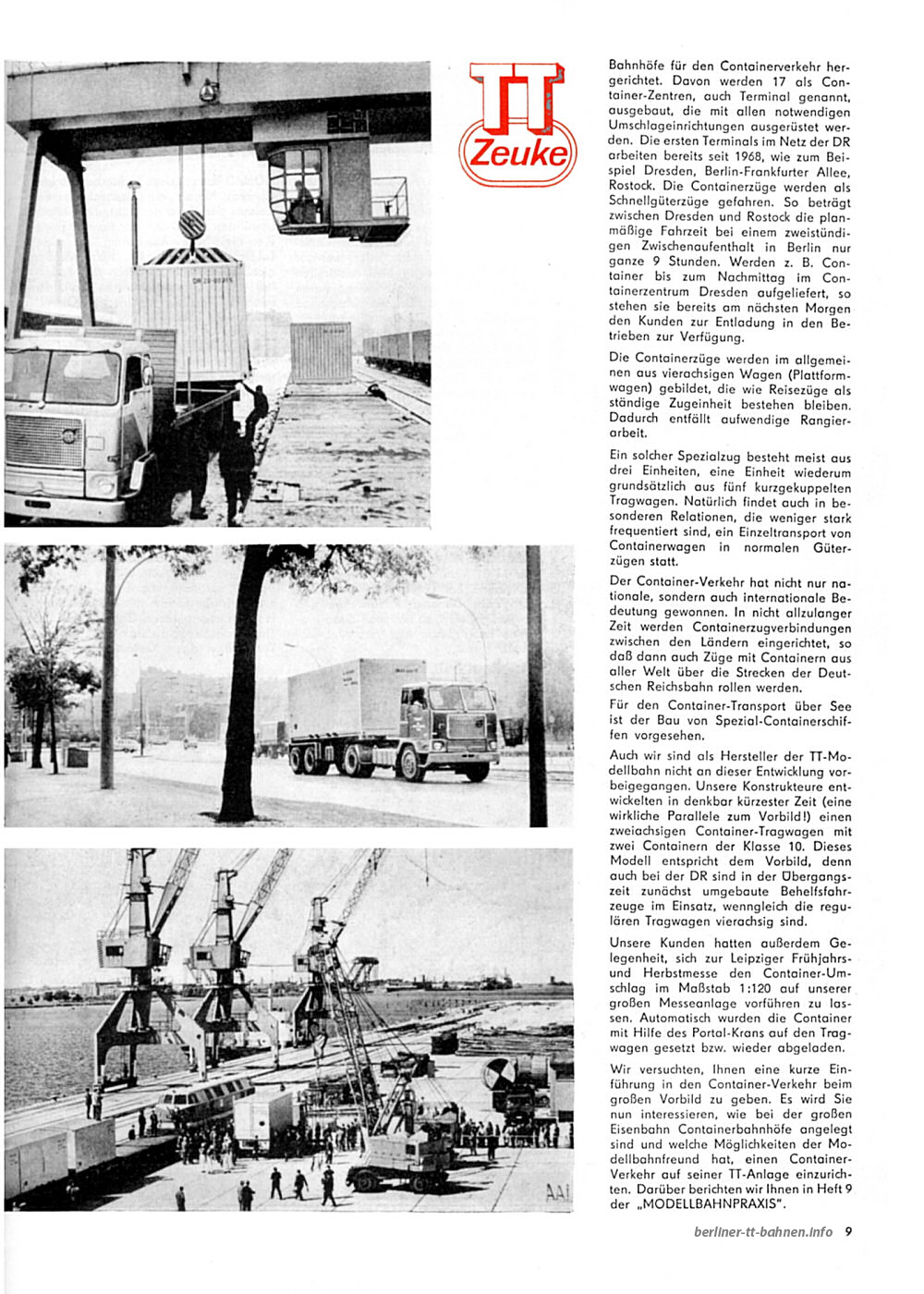 TT
Zeuke

Bahnhöfe für den Containerverkehr hergerichtet. Davon werden 17 als Container-Zentren, auch Terminal genannt, ausgebaut, die mit allen notwendigen Umschlageinrichtungen ausgerüstet werden. Die ersten Terminals im Netz der DR arbeiten bereits seit 1968, wie zum Beispiel Dresden, Berlin-Frankfurter Allee, Rostock. Die Containerzüge werden als Schnellgüterzüge gefahren. So beträgt zwischen Dresden und Rostock die planmäßige Fahrzeit bei einem zweistündigen Zwischenaufenthalt in Berlin nur ganze 9 Stunden. Werden z. B. Container bis zum Nachmittag im Containerzentrum Dresden aufgeliefert, so stehen sie bereits am nächsten Morgen den Kunden zur Entladung in den Betrieben zur Verfügung.

Die Containerzüge werden im allgemeinen aus vierachsigen Wagen (Plattformwagen) gebildet, die wie Reisezüge als ständige Zugeinheit bestehen bleiben. Dadurch entfällt aufwendige Rangierarbeit.

Ein solcher Spezialzug besteht meist aus drei Einheiten, eine Einheit wiederum grundsätzlich aus fünf kurzgekuppelten Tragwagen. Natürlich findet auch in besonderen Relationen, die weniger stark frequentiert sind, ein Einzeltransport von Containerwagen in normalen Güterzügen statt.

Der Container-Verkehr hat nicht nur nationale, sondern auch internationale Bedeutung gewonnen. In nicht allzulanger Zeit werden Containerzugverbindungen zwischen den Ländern eingerichtet, so daß dann auch Züge mit Containern aus aller Welt über die Strecken der Deutschen Reichsbahn rollen werden.

Für den Container-Transport über See ist der Bau von Spezial-Containerschiffen vorgesehen.

Auch wir sind als Hersteller der TT-Modellbahn nicht an dieser Entwicklung vorbeigegangen. Unsere Konstrukteure entwickelten in denkbar kürzester Zeit (eine wirkliche Parallele zum Vorbild!) einen zweiachsigen Container-Tragwagen mit zwei Containern der Klasse 10. Dieses Modell entspricht dem Vorbild, denn auch bei der DR sind in der Übergangszeit zunächst umgebaute Behelfsfahrzeuge im Einsatz, wenngleich die regulären Tragwagen vierachsig sind.

Unsere Kunden hatten außerdem Gelegenheit, sich zur Leipziger Frühjahrs- und Herbstmesse den Container-Umschlag im Maßstab 1:120 auf unserer großen Messeanlage vorführen zu lassen. Automatisch wurden die Container mit Hilfe des Portal-Krans auf den Tragwagen gesetzt bzw. wieder abgeladen.

Wir versuchten, Ihnen eine kurze Einführung in den Container-Verkehr beim großen Vorbild zu geben. Es wird Sie nun interessieren, wie bei der großen Eisenbahn Containerbahnhöfe angelegt sind und welche Möglichkeiten der Modellbahnfreund hat, einen Container-Verkehr auf seiner TT-Anlage einzurichten. Darüber berichten wir Ihnen in Heft 9 der „MODELLBAHNPRAXIS".

berliner-tt-bahnen.info 9